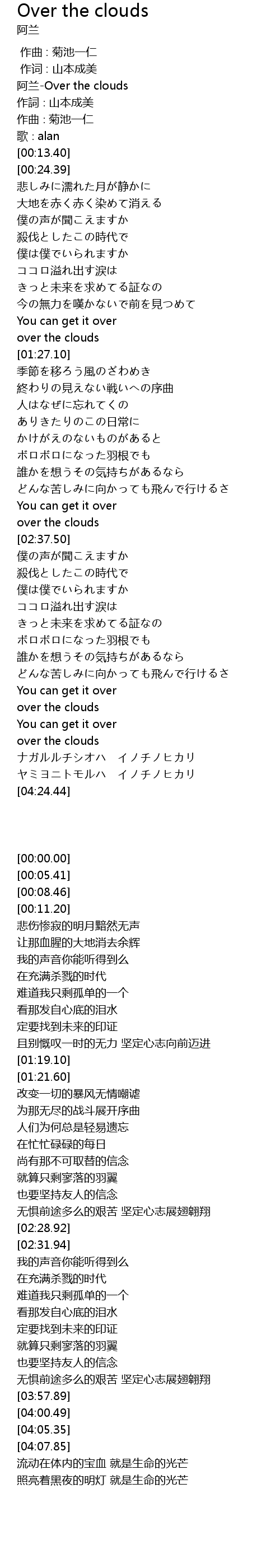 Over the clouds
阿兰

作曲 : 菊池一仁
作词 : 山本成美
阿兰-Over the clouds
作詞 : 山本成美
作曲 : 菊池一仁
歌 : alan
[00:13.40]
[00:24.39]
悲しみに濡れた月が静かに
大地を赤く赤く染めて消える
僕の声が聞こえますか
殺伐としたこの時代で
僕は僕でいられますか
ココロ溢れ出す涙は
きっと未来を求めてる証なの
今の無力を嘆かないで前を見つめて
You can get it over
over the clouds
[01:27.10]
季節を移ろう風のざわめき
終わりの見えない戦いへの序曲
人はなぜに忘れてくの
ありきたりのこの日常に
かけがえのないものがあると
ボロボロになった羽根でも
誰かを想うその気持ちがあるなら
どんな苦しみに向かっても飛んで行けるさ
You can get it over
over the clouds
[02:37.50]
僕の声が聞こえますか
殺伐としたこの時代で
僕は僕でいられますか
ココロ溢れ出す涙は
きっと未来を求めてる証なの
ボロボロになった羽根でも
誰かを想うその気持ちがあるなら
どんな苦しみに向かっても飛んで行けるさ
You can get it over
over the clouds
You can get it over
over the clouds
ナガルルチシオハ　イノチノヒカリ
ヤミヨニトモルハ　イノチノヒカリ
[04:24.44]

[00:00.00]
[00:05.41]
[00:08.46]
[00:11.20]
悲伤惨寂的明月黯然无声
让那血腥的大地消去余辉
我的声音你能听得到么
在充满杀戮的时代
难道我只剩孤单的一个
看那发自心底的泪水
定要找到未来的印证
且别慨叹一时的无力 坚定心志向前迈进
[01:19.10]
[01:21.60]
改变一切的暴风无情嘲谑
为那无尽的战斗展开序曲
人们为何总是轻易遗忘
在忙忙碌碌的每日
尚有那不可取替的信念
就算只剩寥落的羽翼
也要坚持友人的信念
无惧前途多么的艰苦 坚定心志展翅翱翔
[02:28.92]
[02:31.94]
我的声音你能听得到么
在充满杀戮的时代
难道我只剩孤单的一个
看那发自心底的泪水
定要找到未来的印证
就算只剩寥落的羽翼
也要坚持友人的信念
无惧前途多么的艰苦 坚定心志展翅翱翔
[03:57.89]
[04:00.49]
[04:05.35]
[04:07.85]
流动在体内的宝血 就是生命的光芒
照亮着黑夜的明灯 就是生命的光芒